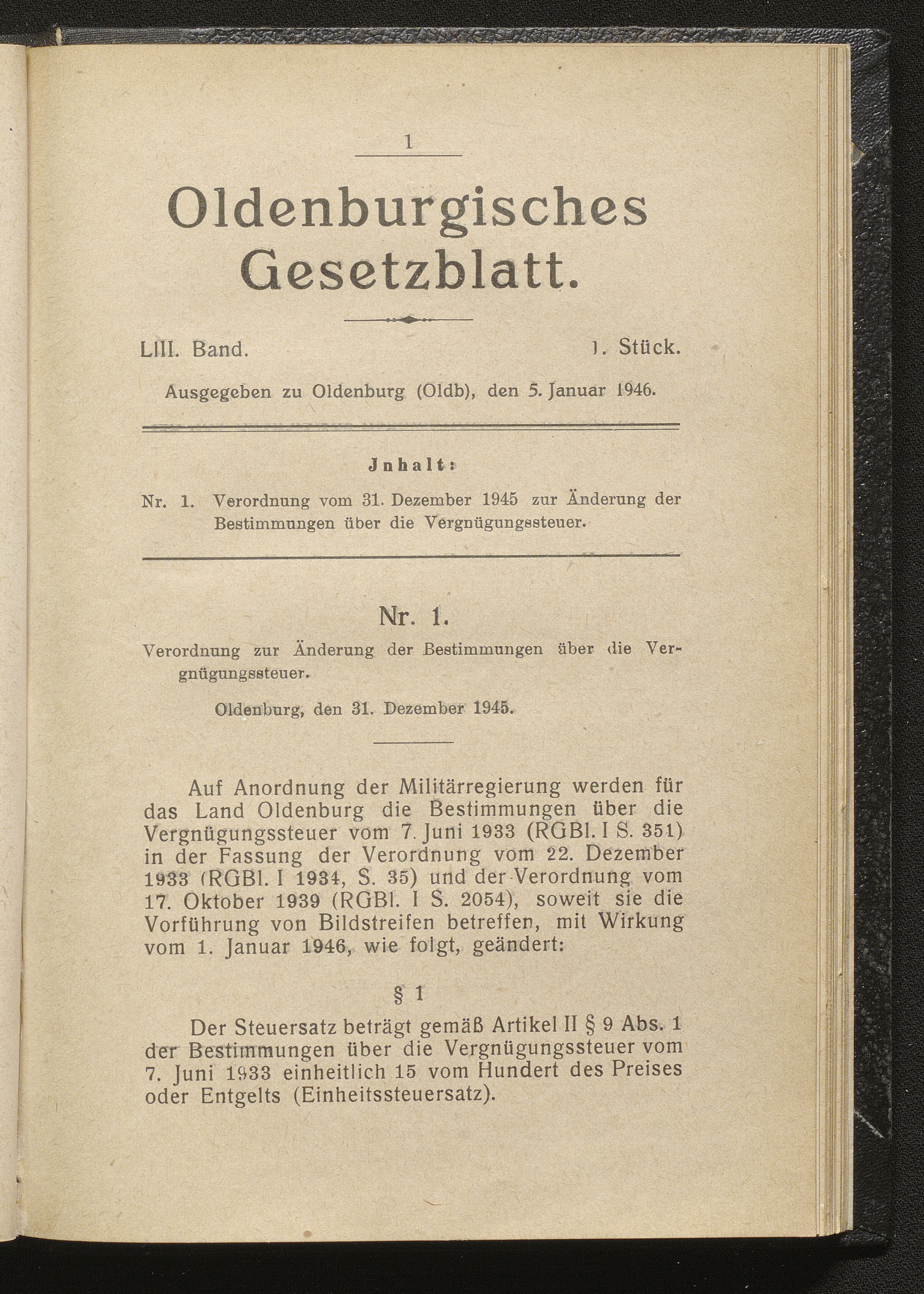 1

Oldenburgisches Gesetzblatt.

LIII. Band. 1. Stück.

Ausgegeben zu Oldenburg (Oldb), den 5. Januar 1946.

Jnhalt:

Nr. 1. Verordnung vom 31. Dezember 1945 zur Änderung der Bestimmungen über die Vergnügungssteuer.

Nr. 1.

Verordnung zur Änderung der Bestimmungen über die Vergnügungssteuer.

Oldenburg, den 31. Dezember 1945.

Auf Anordnung der Militärregierung werden für das Land Oldenburg die Bestimmungen über die Vergnügungssteuer vom 7. Juni 1933 (RGBl. I S. 351) in der Fassung der Verordnung vom 22. Dezember 1933 (RGBl. I 1934, S. 35) und der Verordnung vom 17. Oktober 1939 (RGBl. I S. 2054), soweit sie die Vorführung von Bildstreifen betreffen, mit Wirkung vom 1. Januar 1946, wie folgt, geändert:

§ 1

Der Steuersatz beträgt gemäß Artikel II § 9 Abs. 1 der Bestimmungen über die Vergnügungssteuer vom 7. Juni 1933 einheitlich 15 vom Hundert des Preises oder Entgelts (Einheitssteuersatz).